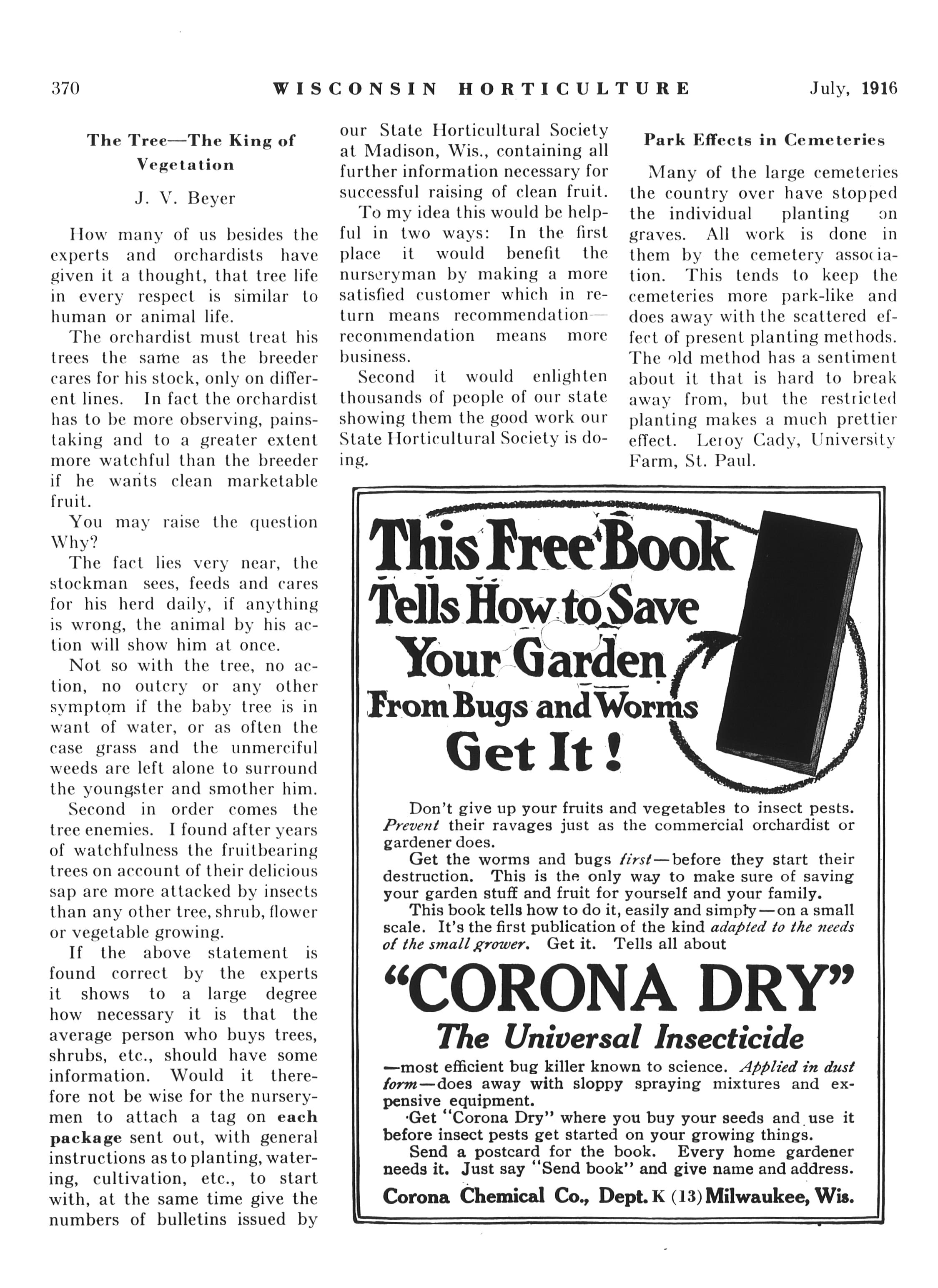 370 WISCONSIN HORTICULTURE July, 1916

The Tree—The King of Vegetation

J. V. Beyer

How many of us besides the experts and orchardists have given it a thought, that tree life in every respect is similar to human or animal life.

The orchardist must treat his trees the same as the breeder cares for his stock, only on different lines. In fact the orchardist has to be more observing, painstaking and to a greater extent more watchful than the breeder if he wants clean marketable fruit.

You may raise the question Why?

The fact lies very near, the stockman sees, feeds and cares for his herd daily, if anything is wrong, the animal by his action will show him at once.

Not so with the tree, no action, no outcry or any other symptom if the baby tree is in want of water, or as often the case grass and the unmerciful weeds are left alone to surround the youngster and smother him.

Second in order comes the tree enemies. I found after years of watchfulness the fruitbearing trees on account of their delicious sap are more attacked by insects than any other tree, shrub, flower or vegetable growing.

If the above statement is found correct by the experts it shows to a large degree how necessary it is that the average person who buys trees, shrubs, etc., should have some information. Would it therefore not be wise for the nurserymen to attach a tag on each package sent out, with general instructions as to planting, watering, cultivation, etc., to start with, at the same time give the numbers of bulletins issued by our State Horticultural Society at Madison, Wis., containing all further information necessary for successful raising of clean fruit.

To my idea this would be helpful in two ways: In the first place it would benefit the nurseryman by making a more satisfied customer which in return means recommendation—recommendation means more business.

Second it would enlighten thousands of people of our state showing them the good work our State Horticultural Society is doing.

Park Effects in Cemeteries

Many of the large cemeteries the country over have stopped the individual planting on graves. All work is done in them by the cemetery association. This tends to keep the cemeteries more park-like and does away with the scattered effect of present planting methods. The old method has a sentiment about it that is hard to break away from, but the restricted planting makes a much prettier effect. Leroy Cady, University Farm, St. Paul.

This Free Book Tells How to Save Your Garden From Bugs and Worms Get It!

Don't give up your fruits and vegetables to insect pests. Prevent their ravages just as the commercial orchardist or gardener does.

Get the worms and bugs first—before they start their destruction. This is the only way to make sure of saving your garden stuff and fruit for yourself and your family.

This book tells how to do it, easily and simply—on a small scale. It's the first publication of the kind adapted to the needs of the small grower. Get it. Tells all about

"CORONA DRY"
The Universal Insecticide

—most efficient bug killer known to science. Applied in dust form—does away with sloppy spraying mixtures and expensive equipment.

Get "Corona Dry" where you buy your seeds and use it before insect pests get started on your growing things.

Send a postcard for the book. Every home gardener needs it. Just say "Send book" and give name and address.

Corona Chemical Co., Dept. K (13) Milwaukee, Wis.